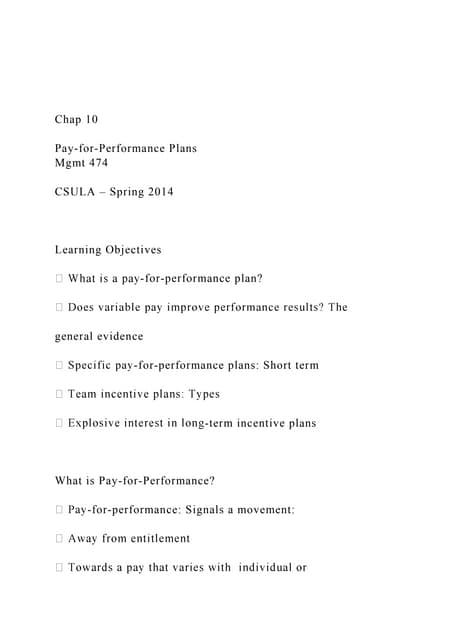 Chap 10

Pay-for-Performance Plans
Mgmt 474

CSULA – Spring 2014

Learning Objectives

 What is a pay-for-performance plan?

 Does variable pay improve performance results? The general evidence

 Specific pay-for-performance plans: Short term

 Team incentive plans: Types

 Explosive interest in long-term incentive plans

What is Pay-for-Performance?

 Pay-for-performance: Signals a movement:

 Away from entitlement

 Towards a pay that varies with individual or